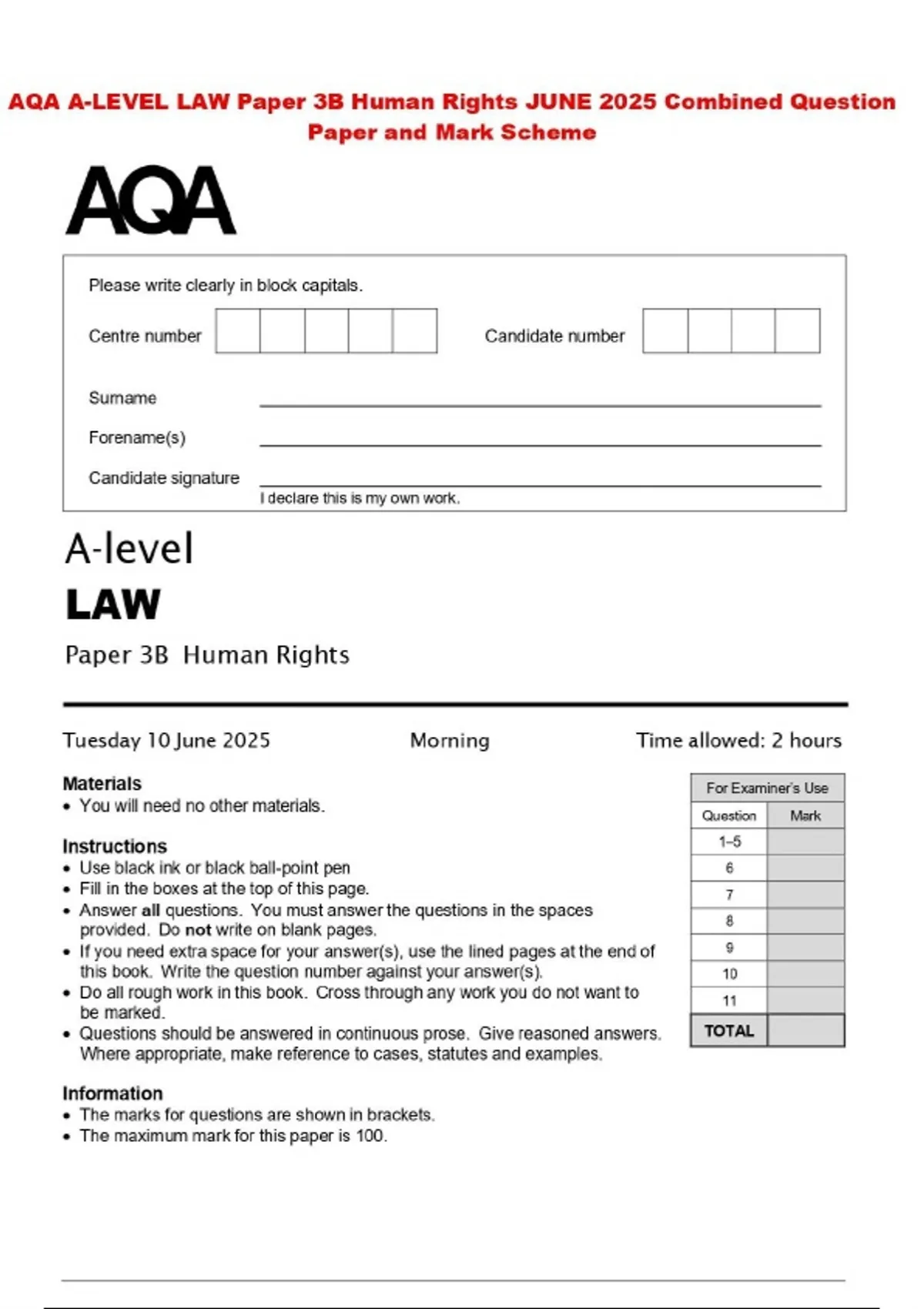 AQA A-LEVEL LAW Paper 3B Human Rights JUNE 2025 Combined Question Paper and Mark Scheme

AQA

Please write clearly in block capitals.

Centre number

Candidate number

Surname

Forename(s)

Candidate signature

I declare this is my own work.

A-level
LAW
Paper 3B Human Rights

Tuesday 10 June 2025 Morning Time allowed: 2 hours

Materials
• You will need no other materials.

Instructions
• Use black ink or black ball-point pen
• Fill in the boxes at the top of this page.
• Answer all questions. You must answer the questions in the spaces provided. Do not write on blank pages.
• If you need extra space for your answer(s), use the lined pages at the end of this book. Write the question number against your answer(s).
• Do all rough work in this book. Cross through any work you do not want to be marked.
• Questions should be answered in continuous prose. Give reasoned answers. Where appropriate, make reference to cases, statutes and examples.

Information
• The marks for questions are shown in brackets.
• The maximum mark for this paper is 100.

For Examiner's Use

| Question | Mark |
|---|---|
| 1–5 | |
| 6 | |
| 7 | |
| 8 | |
| 9 | |
| 10 | |
| 11 | |
| TOTAL | |